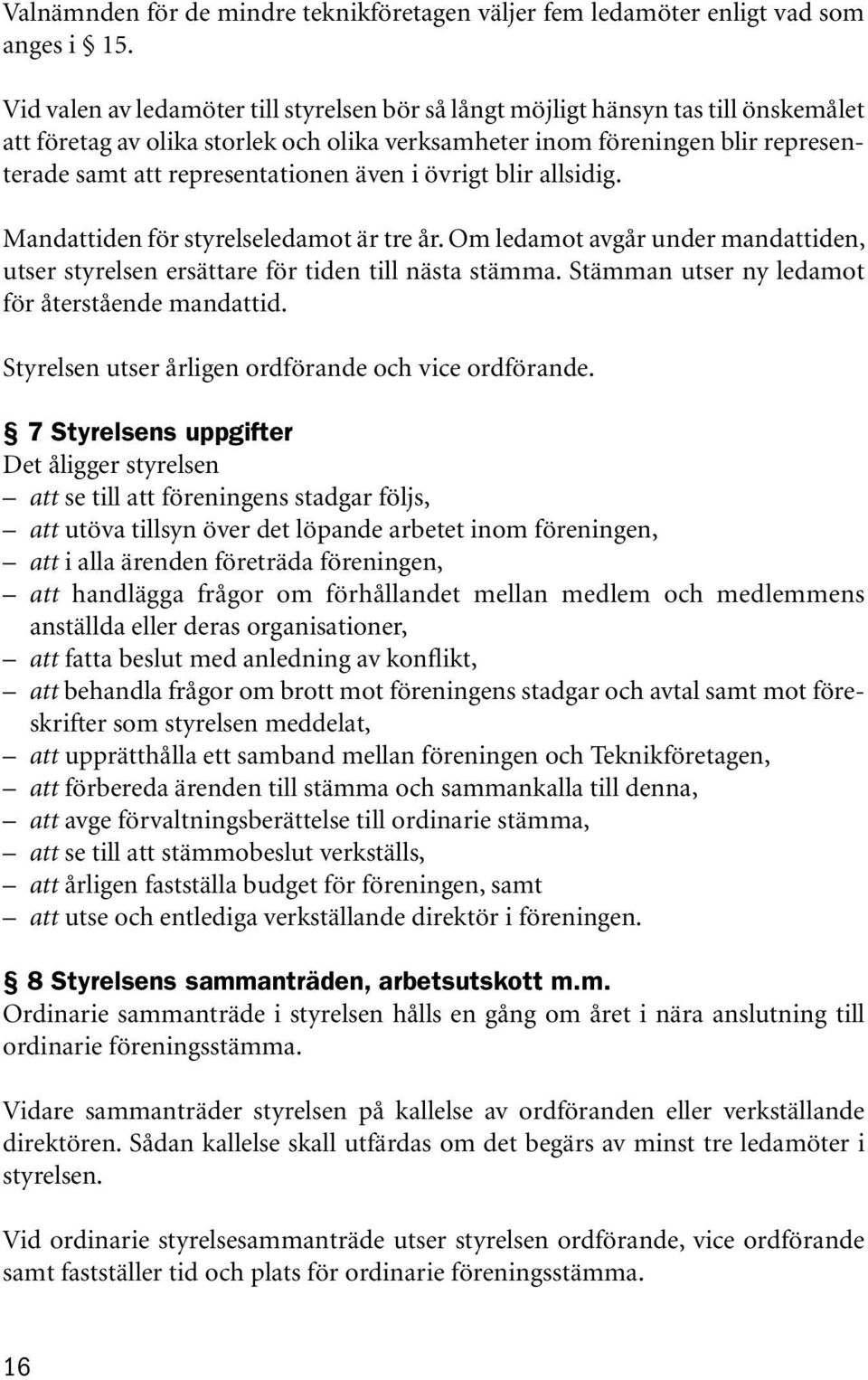 Valnämnden för de mindre teknikföretagen väljer fem ledamöter enligt vad som anges i § 15.

Vid valen av ledamöter till styrelsen bör så långt möjligt hänsyn tas till önskemålet att företag av olika storlek och olika verksamheter inom föreningen blir representerade samt att representationen även i övrigt blir allsidig.

Mandattiden för styrelseledamot är tre år. Om ledamot avgår under mandattiden, utser styrelsen ersättare för tiden till nästa stämma. Stämman utser ny ledamot för återstående mandattid.

Styrelsen utser årligen ordförande och vice ordförande.

§ 7 Styrelsens uppgifter
Det åligger styrelsen
– att se till att föreningens stadgar följs,
– att utöva tillsyn över det löpande arbetet inom föreningen,
– att i alla ärenden företräda föreningen,
– att handlägga frågor om förhållandet mellan medlem och medlemmens anställda eller deras organisationer,
– att fatta beslut med anledning av konflikt,
– att behandla frågor om brott mot föreningens stadgar och avtal samt mot föreskrifter som styrelsen meddelat,
– att upprätthålla ett samband mellan föreningen och Teknikföretagen,
– att förbereda ärenden till stämma och sammankalla till denna,
– att avge förvaltningsberättelse till ordinarie stämma,
– att se till att stämmobeslut verkställs,
– att årligen fastställa budget för föreningen, samt
– att utse och entlediga verkställande direktör i föreningen.

§ 8 Styrelsens sammanträden, arbetsutskott m.m.
Ordinarie sammanträde i styrelsen hålls en gång om året i nära anslutning till ordinarie föreningsstämma.

Vidare sammanträder styrelsen på kallelse av ordföranden eller verkställande direktören. Sådan kallelse skall utfärdas om det begärs av minst tre ledamöter i styrelsen.

Vid ordinarie styrelsesammanträde utser styrelsen ordförande, vice ordförande samt fastställer tid och plats för ordinarie föreningsstämma.

16